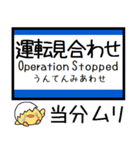 運転見合わせ
Operation Stopped
うんてんみあわせ

当分ムリ